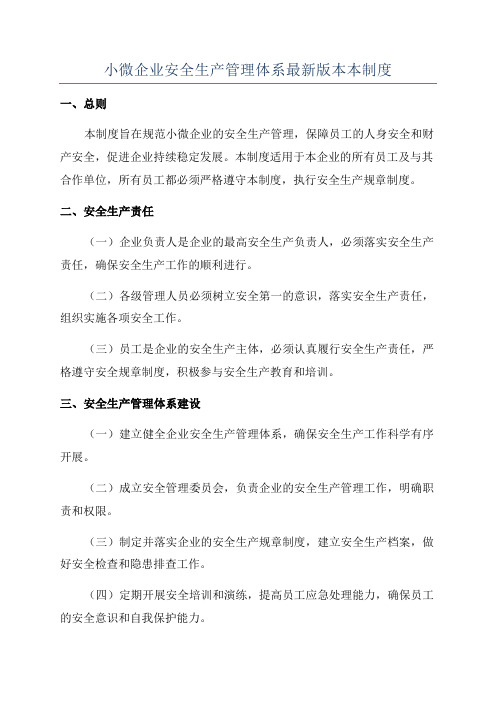 小微企业安全生产管理体系最新版本本制度

一、总则

本制度旨在规范小微企业的安全生产管理，保障员工的人身安全和财产安全，促进企业持续稳定发展。本制度适用于本企业的所有员工及与其合作单位，所有员工都必须严格遵守本制度，执行安全生产规章制度。

二、安全生产责任

（一）企业负责人是企业的最高安全生产负责人，必须落实安全生产责任，确保安全生产工作的顺利进行。

（二）各级管理人员必须树立安全第一的意识，落实安全生产责任，组织实施各项安全工作。

（三）员工是企业的安全生产主体，必须认真履行安全生产责任，严格遵守安全规章制度，积极参与安全生产教育和培训。

三、安全生产管理体系建设

（一）建立健全企业安全生产管理体系，确保安全生产工作科学有序开展。

（二）成立安全管理委员会，负责企业的安全生产管理工作，明确职责和权限。

（三）制定并落实企业的安全生产规章制度，建立安全生产档案，做好安全检查和隐患排查工作。

（四）定期开展安全培训和演练，提高员工应急处理能力，确保员工的安全意识和自我保护能力。